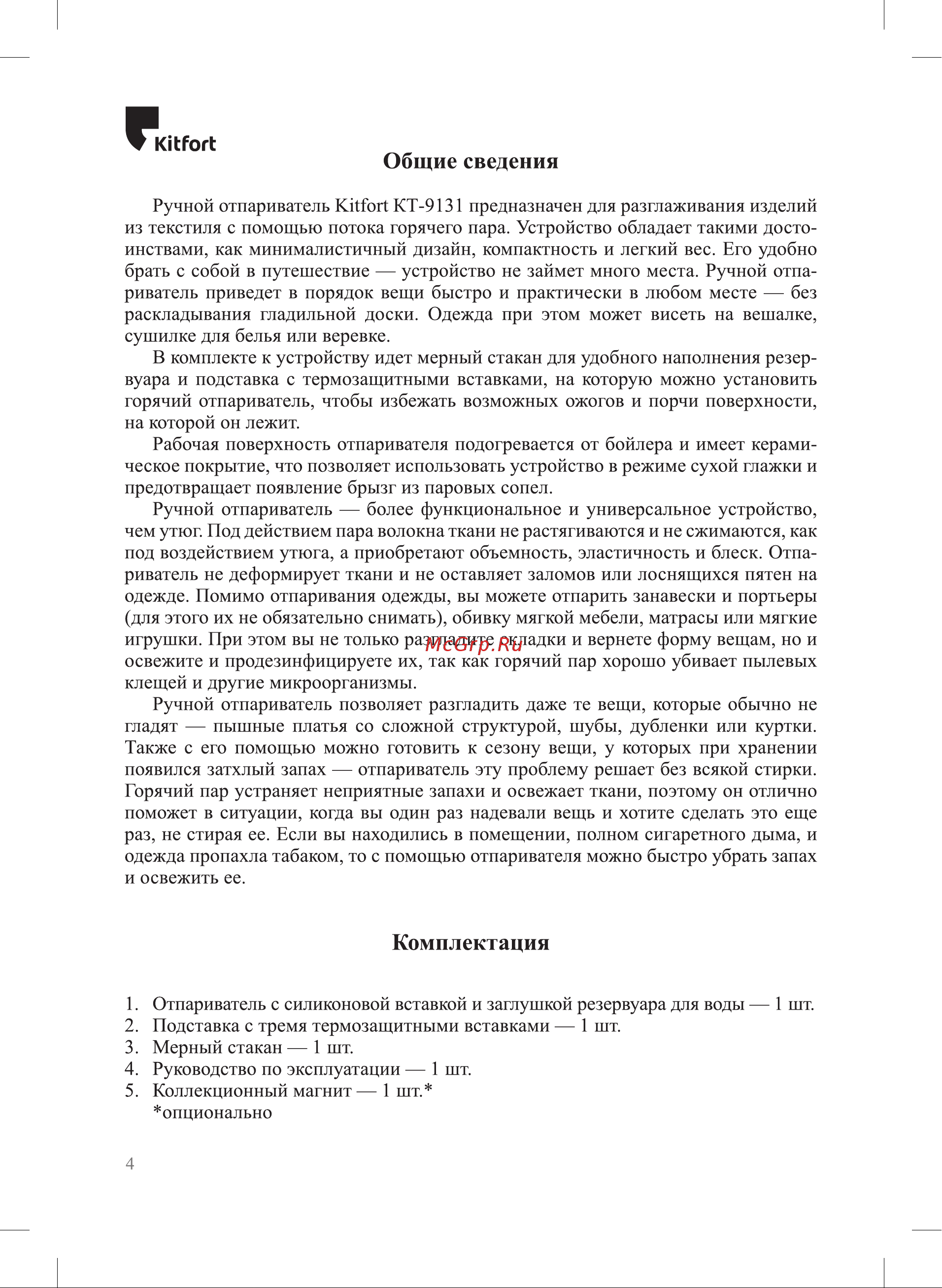 Kitfort

Общие сведения

Ручной отпариватель Kitfort КТ-9131 предназначен для разглаживания изделий из текстиля с помощью потока горячего пара. Устройство обладает такими достоинствами, как минималистичный дизайн, компактность и легкий вес. Его удобно брать с собой в путешествие — устройство не займет много места. Ручной отпариватель приведет в порядок вещи быстро и практически в любом месте — без раскладывания гладильной доски. Одежда при этом может висеть на вешалке, сушилке для белья или веревке.

В комплекте к устройству идет мерный стакан для удобного наполнения резервуара и подставка с термозащитными вставками, на которую можно установить горячий отпариватель, чтобы избежать возможных ожогов и порчи поверхности, на которой он лежит.

Рабочая поверхность отпаривателя подогревается от бойлера и имеет керамическое покрытие, что позволяет использовать устройство в режиме сухой глажки и предотвращает появление брызг из паровых сопел.

Ручной отпариватель — более функциональное и универсальное устройство, чем утюг. Под действием пара волокна ткани не растягиваются и не сжимаются, как под воздействием утюга, а приобретают объемность, эластичность и блеск. Отпариватель не деформирует ткани и не оставляет заломов или лоснящихся пятен на одежде. Помимо отпаривания одежды, вы можете отпарить занавески и портьеры (для этого их не обязательно снимать), обивку мягкой мебели, матрасы или мягкие игрушки. При этом вы не только разгладите складки и вернете форму вещам, но и освежите и продезинфицируете их, так как горячий пар хорошо убивает пылевых клещей и другие микроорганизмы.

McGrp.Ru

Ручной отпариватель позволяет разгладить даже те вещи, которые обычно не гладят — пышные платья со сложной структурой, шубы, дубленки или куртки. Также с его помощью можно готовить к сезону вещи, у которых при хранении появился затхлый запах — отпариватель эту проблему решает без всякой стирки. Горячий пар устраняет неприятные запахи и освежает ткани, поэтому он отлично поможет в ситуации, когда вы один раз надевали вещь и хотите сделать это еще раз, не стирая ее. Если вы находились в помещении, полном сигаретного дыма, и одежда пропахла табаком, то с помощью отпаривателя можно быстро убрать запах и освежить ее.

Комплектация

1. Отпариватель с силиконовой вставкой и заглушкой резервуара для воды — 1 шт.
2. Подставка с тремя термозащитными вставками — 1 шт.
3. Мерный стакан — 1 шт.
4. Руководство по эксплуатации — 1 шт.
5. Коллекционный магнит — 1 шт.*
*опционально

4